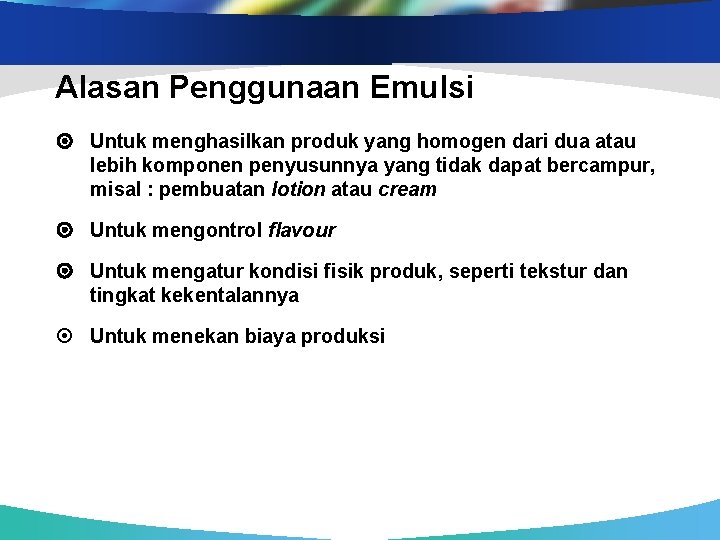 Alasan Penggunaan Emulsi

Untuk menghasilkan produk yang homogen dari dua atau lebih komponen penyusunnya yang tidak dapat bercampur, misal : pembuatan lotion atau cream

Untuk mengontrol flavour

Untuk mengatur kondisi fisik produk, seperti tekstur dan tingkat kekentalannya

Untuk menekan biaya produksi